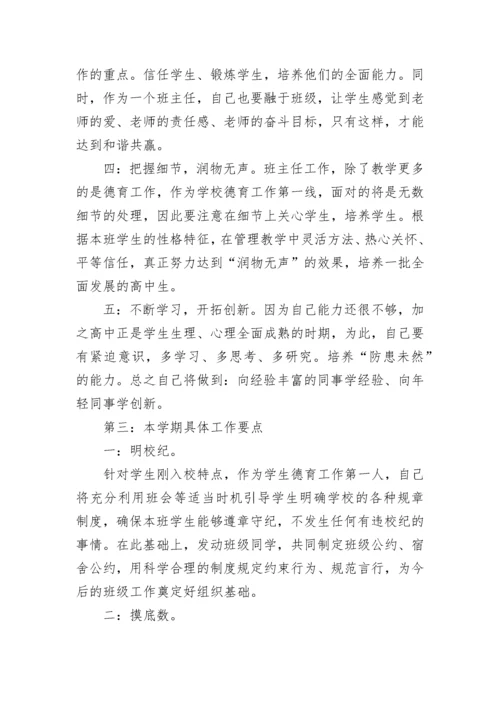 作的重点。信任学生、锻炼学生，培养他们的全面能力。同时，作为一个班主任，自己也要融于班级，让学生感觉到老师的爱、老师的责任感、老师的奋斗目标，只有这样，才能达到和谐共赢。

四：把握细节，润物无声。班主任工作，除了教学更多的是德育工作，作为学校德育工作第一线，面对的将是无数细节的处理，因此要注意在细节上关心学生，培养学生。根据本班学生的性格特征，在管理教学中灵活方法、热心关怀、平等信任，真正努力达到“润物无声”的效果，培养一批全面发展的高中生。

五：不断学习，开拓创新。因为自己能力还很不够，加之高中正是学生生理、心理全面成熟的时期，为此，自己要有紧迫意识，多学习、多思考、多研究。培养“防患未然”的能力。总之自己将做到：向经验丰富的同事学经验、向年轻同事学创新。

第三：本学期具体工作要点

一：明校纪。

针对学生刚入校特点，作为学生德育工作第一人，自己将充分利用班会等适当时机引导学生明确学校的各种规章制度，确保本班学生能够遵章守纪，不发生任何有违校纪的事情。在此基础上，发动班级同学，共同制定班级公约、宿舍公约，用科学合理的制度规定约束行为、规范言行，为今后的班级工作奠定好组织基础。

二：摸底数。